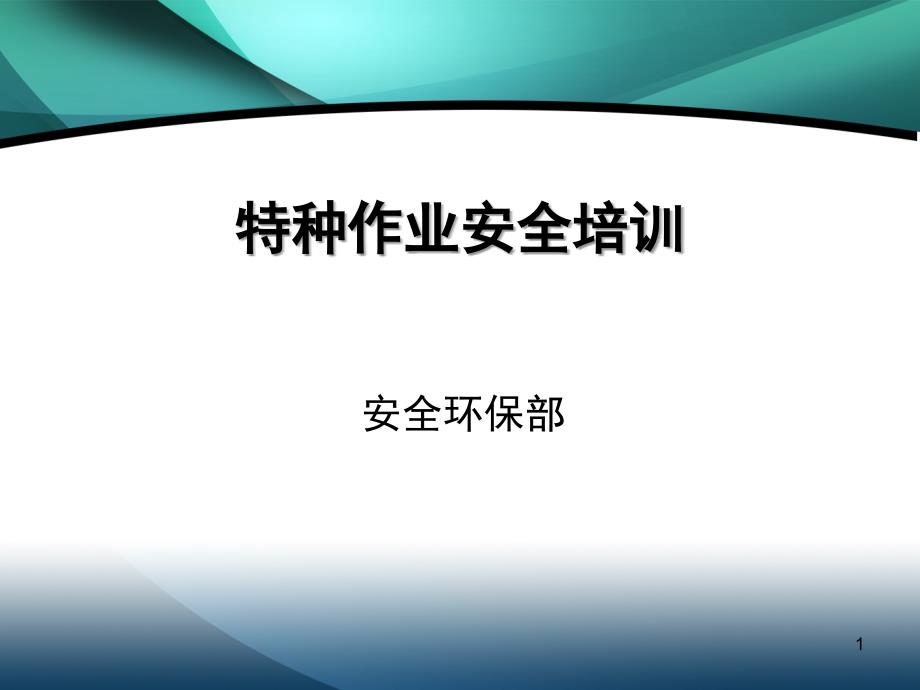 特种作业安全培训

安全环保部

1